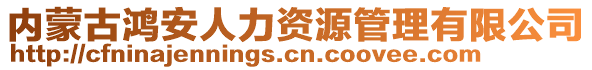 内蒙古鸿安人力资源管理有限公司
http://cfninajennings.cn.coovee.com